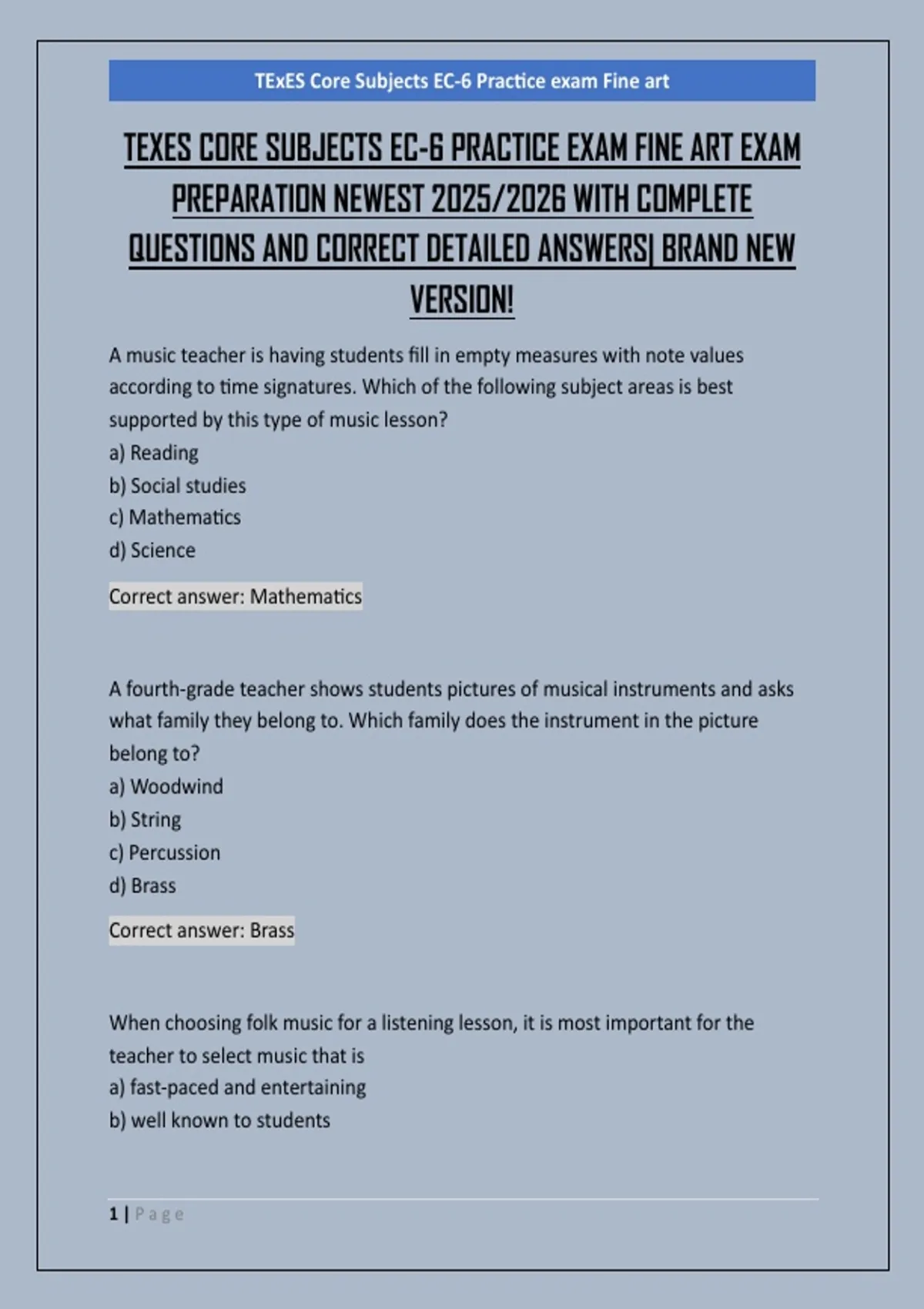 TExES Core Subjects EC-6 Practice exam Fine art

TEXES CORE SUBJECTS EC-6 PRACTICE EXAM FINE ART EXAM PREPARATION NEWEST 2025/2026 WITH COMPLETE QUESTIONS AND CORRECT DETAILED ANSWERS| BRAND NEW VERSION!

A music teacher is having students fill in empty measures with note values according to time signatures. Which of the following subject areas is best supported by this type of music lesson?
a) Reading
b) Social studies
c) Mathematics
d) Science

Correct answer: Mathematics

A fourth-grade teacher shows students pictures of musical instruments and asks what family they belong to. Which family does the instrument in the picture belong to?
a) Woodwind
b) String
c) Percussion
d) Brass

Correct answer: Brass

When choosing folk music for a listening lesson, it is most important for the teacher to select music that is
a) fast-paced and entertaining
b) well known to students

1 | Page